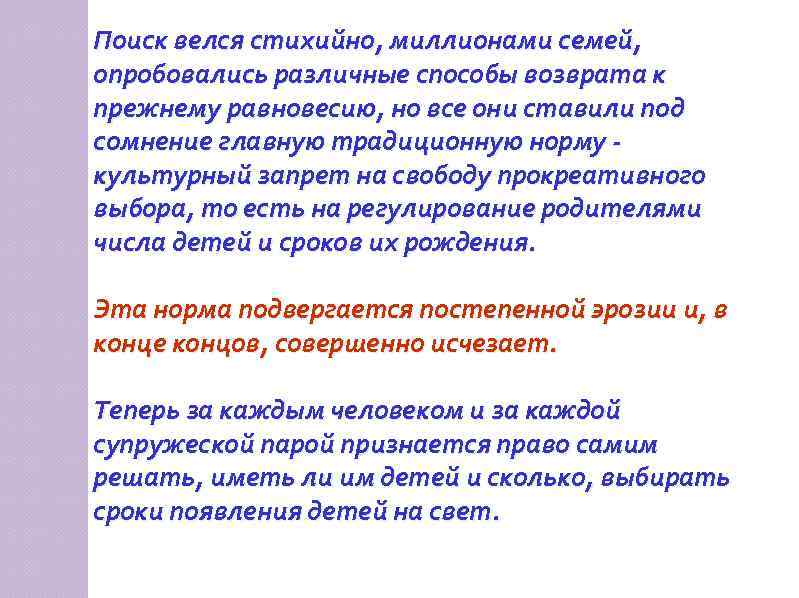 Поиск велся стихийно, миллионами семей, опробовались различные способы возврата к прежнему равновесию, но все они ставили под сомнение главную традиционную норму - культурный запрет на свободу прокреативного выбора, то есть на регулирование родителями числа детей и сроков их рождения.

Эта норма подвергается постепенной эрозии и, в конце концов, совершенно исчезает.

Теперь за каждым человеком и за каждой супружеской парой признается право самим решать, иметь ли им детей и сколько, выбирать сроки появления детей на свет.